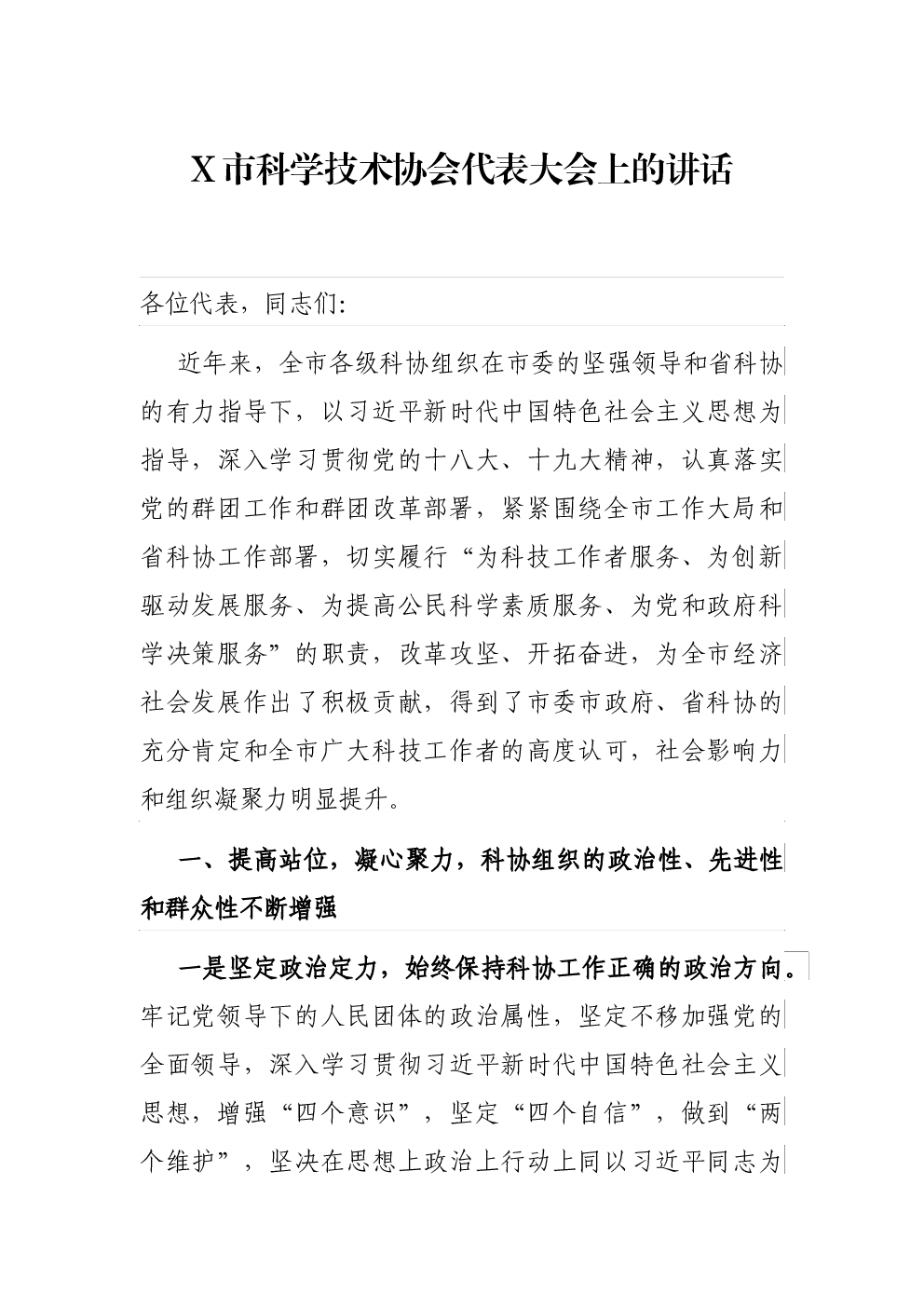 X 市科学技术协会代表大会上的讲话

各位代表，同志们：

近年来，全市各级科协组织在市委的坚强领导和省科协的有力指导下，以习近平新时代中国特色社会主义思想为指导，深入学习贯彻党的十八大、十九大精神，认真落实党的群团工作和群团改革部署，紧紧围绕全市工作大局和省科协工作部署，切实履行“为科技工作者服务、为创新驱动发展服务、为提高公民科学素质服务、为党和政府科学决策服务”的职责，改革攻坚、开拓奋进，为全市经济社会发展作出了积极贡献，得到了市委市政府、省科协的充分肯定和全市广大科技工作者的高度认可，社会影响力和组织凝聚力明显提升。

一、提高站位，凝心聚力，科协组织的政治性、先进性和群众性不断增强

一是坚定政治定力，始终保持科协工作正确的政治方向。牢记党领导下的人民团体的政治属性，坚定不移加强党的全面领导，深入学习贯彻习近平新时代中国特色社会主义思想，增强“四个意识”，坚定“四个自信”，做到“两个维护”，坚决在思想上政治上行动上同以习近平同志为